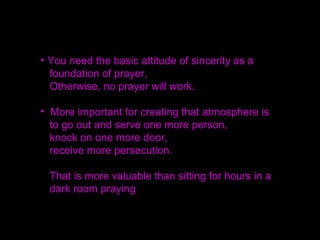 • You need the basic attitude of sincerity as a foundation of prayer,
Otherwise, no prayer will work.

• More important for creating that atmosphere is to go out and serve one more person,
knock on one more door,
receive more persecution.

That is more valuable than sitting for hours in a dark room praying